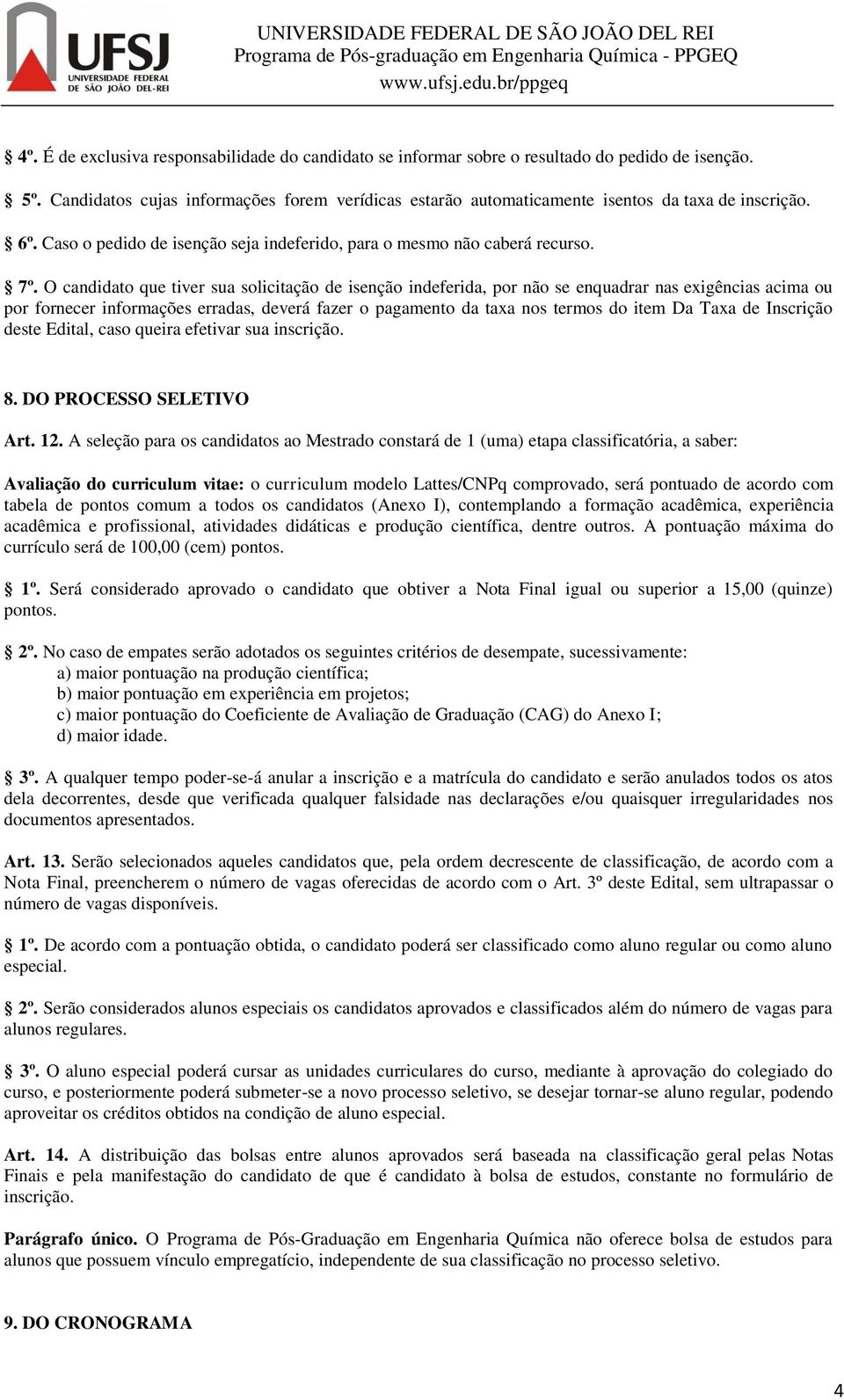 UFSJ
UNIVERSIDADE FEDERAL DE SÃO JOÃO DEL-REI

UNIVERSIDADE FEDERAL DE SÃO JOÃO DEL REI
Programa de Pós-graduação em Engenharia Química - PPGEQ
www.ufsj.edu.br/ppgeq

4º. É de exclusiva responsabilidade do candidato se informar sobre o resultado do pedido de isenção.

5º. Candidatos cujas informações forem verídicas estarão automaticamente isentos da taxa de inscrição.

6º. Caso o pedido de isenção seja indeferido, para o mesmo não caberá recurso.

7º. O candidato que tiver sua solicitação de isenção indeferida, por não se enquadrar nas exigências acima ou por fornecer informações erradas, deverá fazer o pagamento da taxa nos termos do item Da Taxa de Inscrição deste Edital, caso queira efetivar sua inscrição.

8. DO PROCESSO SELETIVO

Art. 12. A seleção para os candidatos ao Mestrado constará de 1 (uma) etapa classificatória, a saber:

Avaliação do curriculum vitae: o curriculum modelo Lattes/CNPq comprovado, será pontuado de acordo com tabela de pontos comum a todos os candidatos (Anexo I), contemplando a formação acadêmica, experiência acadêmica e profissional, atividades didáticas e produção científica, dentre outros. A pontuação máxima do currículo será de 100,00 (cem) pontos.

1º. Será considerado aprovado o candidato que obtiver a Nota Final igual ou superior a 15,00 (quinze) pontos.

2º. No caso de empates serão adotados os seguintes critérios de desempate, sucessivamente:
a) maior pontuação na produção científica;
b) maior pontuação em experiência em projetos;
c) maior pontuação do Coeficiente de Avaliação de Graduação (CAG) do Anexo I;
d) maior idade.

3º. A qualquer tempo poder-se-á anular a inscrição e a matrícula do candidato e serão anulados todos os atos dela decorrentes, desde que verificada qualquer falsidade nas declarações e/ou quaisquer irregularidades nos documentos apresentados.

Art. 13. Serão selecionados aqueles candidatos que, pela ordem decrescente de classificação, de acordo com a Nota Final, preencherem o número de vagas oferecidas de acordo com o Art. 3º deste Edital, sem ultrapassar o número de vagas disponíveis.

1º. De acordo com a pontuação obtida, o candidato poderá ser classificado como aluno regular ou como aluno especial.

2º. Serão considerados alunos especiais os candidatos aprovados e classificados além do número de vagas para alunos regulares.

3º. O aluno especial poderá cursar as unidades curriculares do curso, mediante à aprovação do colegiado do curso, e posteriormente poderá submeter-se a novo processo seletivo, se desejar tornar-se aluno regular, podendo aproveitar os créditos obtidos na condição de aluno especial.

Art. 14. A distribuição das bolsas entre alunos aprovados será baseada na classificação geral pelas Notas Finais e pela manifestação do candidato de que é candidato à bolsa de estudos, constante no formulário de inscrição.

Parágrafo único. O Programa de Pós-Graduação em Engenharia Química não oferece bolsa de estudos para alunos que possuem vínculo empregatício, independente de sua classificação no processo seletivo.

9. DO CRONOGRAMA

4